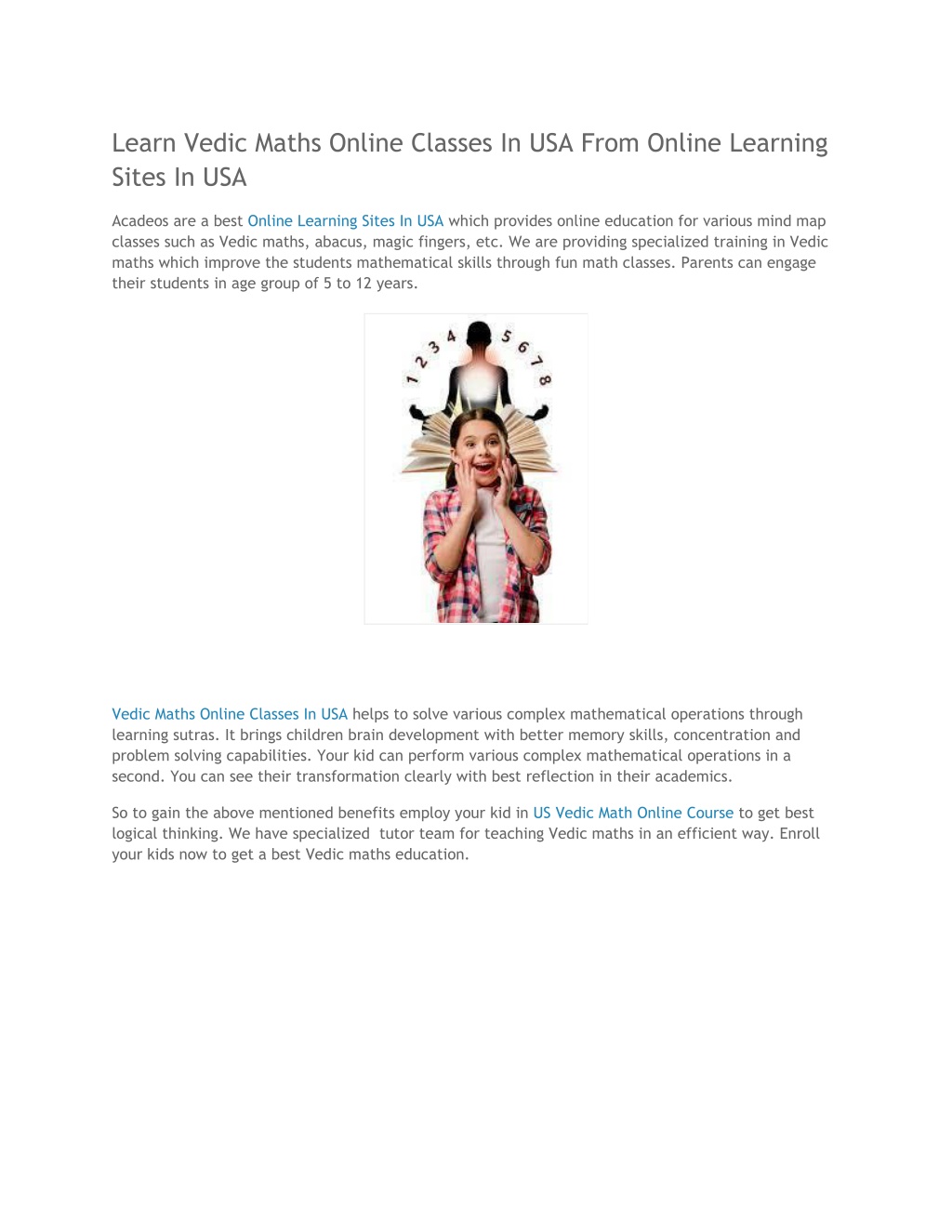 Learn Vedic Maths Online Classes In USA From Online Learning Sites In USA

Acadeos are a best Online Learning Sites In USA which provides online education for various mind map classes such as Vedic maths, abacus, magic fingers, etc. We are providing specialized training in Vedic maths which improve the students mathematical skills through fun math classes. Parents can engage their students in age group of 5 to 12 years.

1 2 3 4 5 6 7 8

Vedic Maths Online Classes In USA helps to solve various complex mathematical operations through learning sutras. It brings children brain development with better memory skills, concentration and problem solving capabilities. Your kid can perform various complex mathematical operations in a second. You can see their transformation clearly with best reflection in their academics.

So to gain the above mentioned benefits employ your kid in US Vedic Math Online Course to get best logical thinking. We have specialized tutor team for teaching Vedic maths in an efficient way. Enroll your kids now to get a best Vedic maths education.